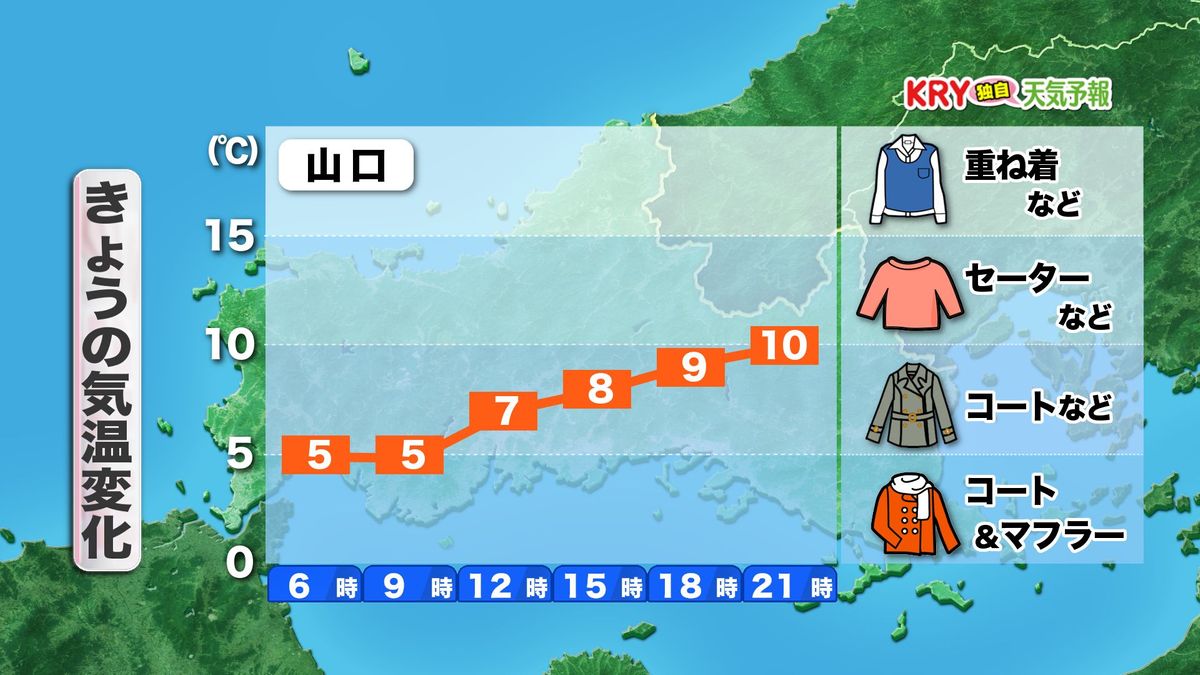 KRY 独自 天気予報

きょうの気温変化

(℃)

山口

15
10
5
0

5
5
7
8
9
10

6 時
9 時
12 時
15 時
18 時
21 時

重ね着 など

セーター など

コートなど

コート &マフラー